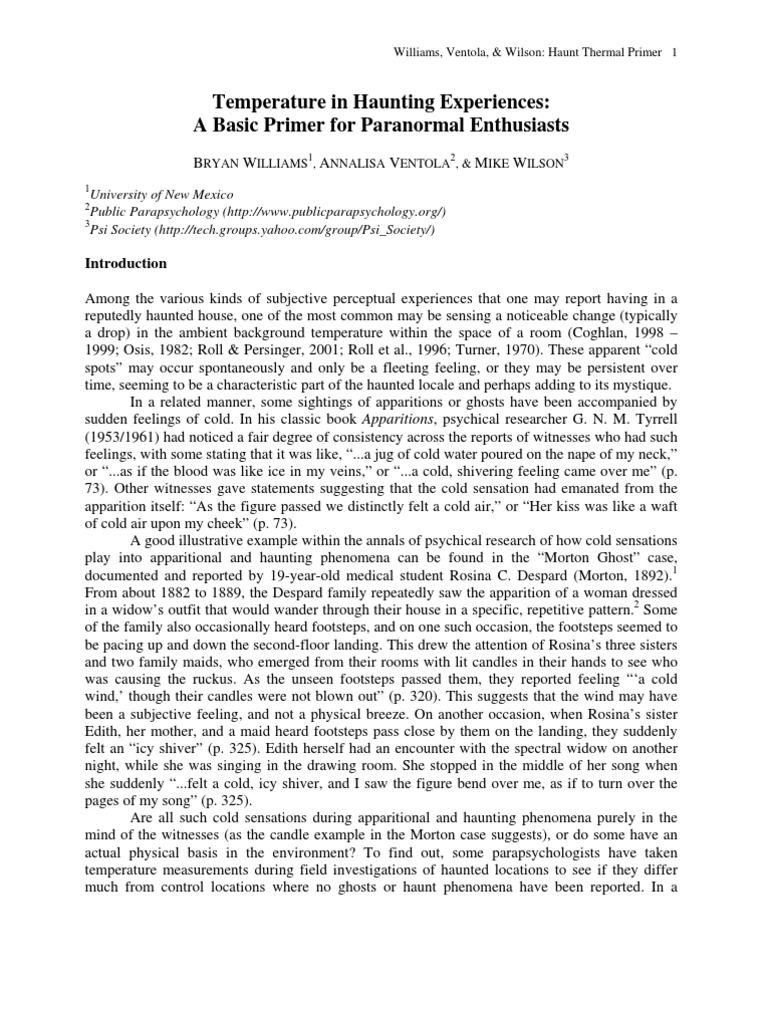 Williams, Ventola, & Wilson: Haunt Thermal Primer 1

Temperature in Haunting Experiences:
A Basic Primer for Paranormal Enthusiasts

BRYAN WILLIAMS$^1$, ANNALISA VENTOLA$^2$, & MIKE WILSON$^3$

$^1$University of New Mexico
$^2$Public Parapsychology (http://www.publicparapsychology.org/)
$^3$Psi Society (http://tech.groups.yahoo.com/group/Psi_Society/)

Introduction

Among the various kinds of subjective perceptual experiences that one may report having in a reputedly haunted house, one of the most common may be sensing a noticeable change (typically a drop) in the ambient background temperature within the space of a room (Coghlan, 1998 – 1999; Osis, 1982; Roll & Persinger, 2001; Roll et al., 1996; Turner, 1970). These apparent "cold spots" may occur spontaneously and only be a fleeting feeling, or they may be persistent over time, seeming to be a characteristic part of the haunted locale and perhaps adding to its mystique.

In a related manner, some sightings of apparitions or ghosts have been accompanied by sudden feelings of cold. In his classic book Apparitions, psychical researcher G. N. M. Tyrrell (1953/1961) had noticed a fair degree of consistency across the reports of witnesses who had such feelings, with some stating that it was like, "...a jug of cold water poured on the nape of my neck," or "...as if the blood was like ice in my veins," or "...a cold, shivering feeling came over me" (p. 73). Other witnesses gave statements suggesting that the cold sensation had emanated from the apparition itself: "As the figure passed we distinctly felt a cold air," or "Her kiss was like a waft of cold air upon my cheek" (p. 73).

A good illustrative example within the annals of psychical research of how cold sensations play into apparitional and haunting phenomena can be found in the "Morton Ghost" case, documented and reported by 19-year-old medical student Rosina C. Despard (Morton, 1892).$^1$ From about 1882 to 1889, the Despard family repeatedly saw the apparition of a woman dressed in a widow's outfit that would wander through their house in a specific, repetitive pattern.$^2$ Some of the family also occasionally heard footsteps, and on one such occasion, the footsteps seemed to be pacing up and down the second-floor landing. This drew the attention of Rosina's three sisters and two family maids, who emerged from their rooms with lit candles in their hands to see who was causing the ruckus. As the unseen footsteps passed them, they reported feeling "'a cold wind,' though their candles were not blown out" (p. 320). This suggests that the wind may have been a subjective feeling, and not a physical breeze. On another occasion, when Rosina's sister Edith, her mother, and a maid heard footsteps pass close by them on the landing, they suddenly felt an "icy shiver" (p. 325). Edith herself had an encounter with the spectral widow on another night, while she was singing in the drawing room. She stopped in the middle of her song when she suddenly "...felt a cold, icy shiver, and I saw the figure bend over me, as if to turn over the pages of my song" (p. 325).

Are all such cold sensations during apparitional and haunting phenomena purely in the mind of the witnesses (as the candle example in the Morton case suggests), or do some have an actual physical basis in the environment? To find out, some parapsychologists have taken temperature measurements during field investigations of haunted locations to see if they differ much from control locations where no ghosts or haunt phenomena have been reported. In a